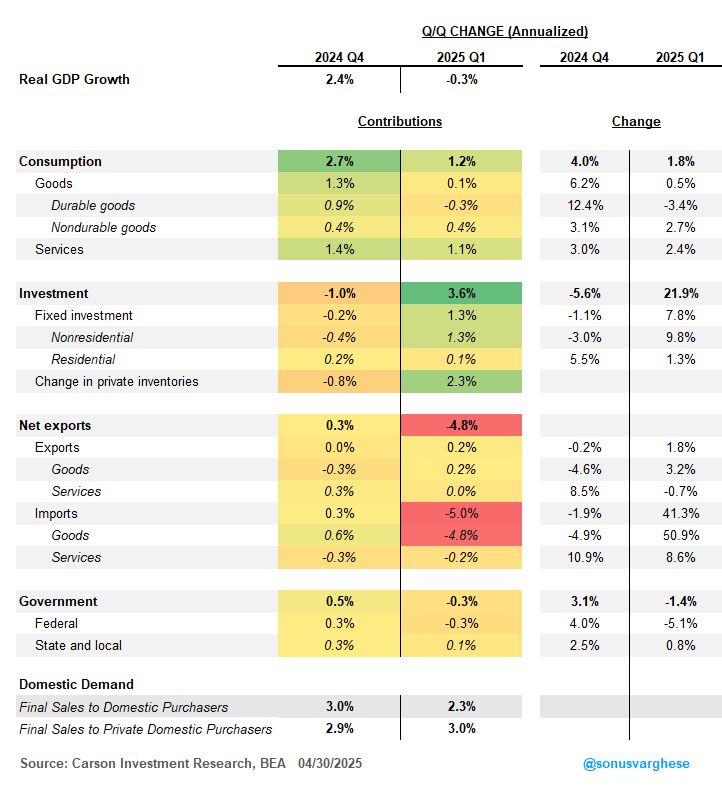 Q/Q CHANGE (Annualized)

| | 2024 Q4 | 2025 Q1 | 2024 Q4 | 2025 Q1 |
|---|---|---|---|---|
| Real GDP Growth | 2.4% | -0.3% | | |
| | Contributions | | Change | |
| Consumption | 2.7% | 1.2% | 4.0% | 1.8% |
| Goods | 1.3% | 0.1% | 6.2% | 0.5% |
| Durable goods | 0.9% | -0.3% | 12.4% | -3.4% |
| Nondurable goods | 0.4% | 0.4% | 3.1% | 2.7% |
| Services | 1.4% | 1.1% | 3.0% | 2.4% |
| Investment | -1.0% | 3.6% | -5.6% | 21.9% |
| Fixed investment | -0.2% | 1.3% | -1.1% | 7.8% |
| Nonresidential | -0.4% | 1.3% | -3.0% | 9.8% |
| Residential | 0.2% | 0.1% | 5.5% | 1.3% |
| Change in private inventories | -0.8% | 2.3% | | |
| Net exports | 0.3% | -4.8% | | |
| Exports | 0.0% | 0.2% | -0.2% | 1.8% |
| Goods | -0.3% | 0.2% | -4.6% | 3.2% |
| Services | 0.3% | 0.0% | 8.5% | -0.7% |
| Imports | 0.3% | -5.0% | -1.9% | 41.3% |
| Goods | 0.6% | -4.8% | -4.9% | 50.9% |
| Services | -0.3% | -0.2% | 10.9% | 8.6% |
| Government | 0.5% | -0.3% | 3.1% | -1.4% |
| Federal | 0.3% | -0.3% | 4.0% | -5.1% |
| State and local | 0.3% | 0.1% | 2.5% | 0.8% |
| Domestic Demand | | | | |
| Final Sales to Domestic Purchasers | 3.0% | 2.3% | | |
| Final Sales to Private Domestic Purchasers | 2.9% | 3.0% | | |

Source: Carson Investment Research, BEA 04/30/2025

@sonusvarghese